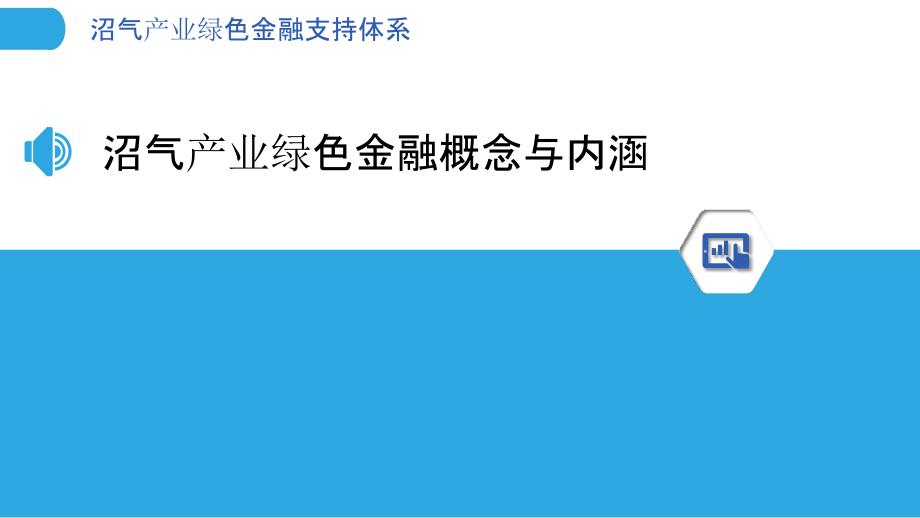 沼气产业绿色金融支持体系

沼气产业绿色金融概念与内涵